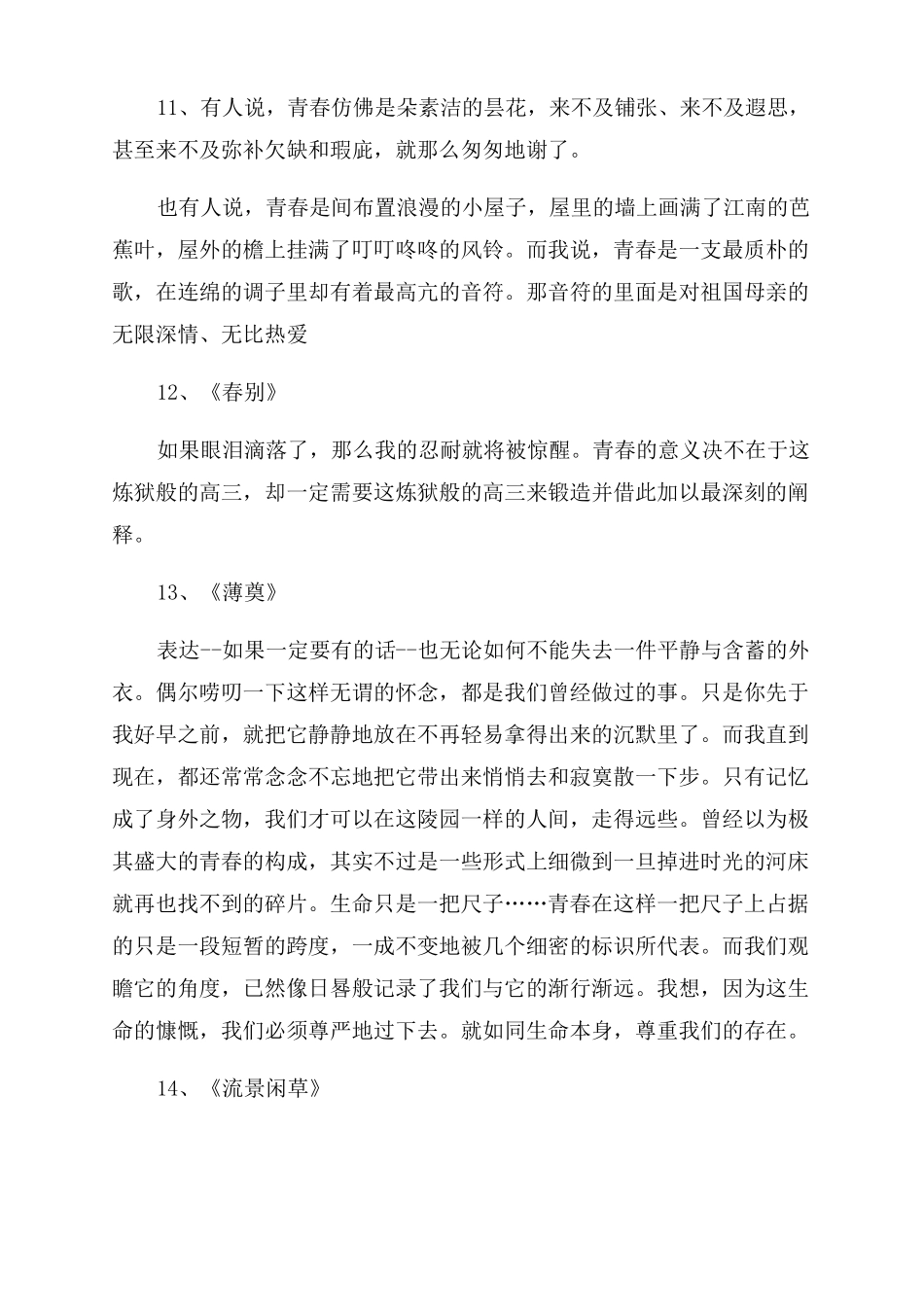 11、有人说，青春仿佛是朵素洁的昙花，来不及铺张、来不及遐思，甚至来不及弥补欠缺和瑕疵，就那么匆匆地谢了。

也有人说，青春是间布置浪漫的小屋子，屋里的墙上画满了江南的芭蕉叶，屋外的檐上挂满了叮叮咚咚的风铃。而我说，青春是一支最质朴的歌，在连绵的调子里却有着最高亢的音符。那音符的里面是对祖国母亲的无限深情、无比热爱

12、《春别》

如果眼泪滴落了，那么我的忍耐就将被惊醒。青春的意义决不在于这炼狱般的高三，却一定需要这炼狱般的高三来锻造并借此加以最深刻的阐释。

13、《薄奠》

表达--如果一定要有的话--也无论如何不能失去一件平静与含蓄的外衣。偶尔唠叨一下这样无谓的怀念，都是我们曾经做过的事。只是你先于我好早之前，就把它静静地放在不再轻易拿得出来的沉默里了。而我直到现在，都还常常念念不忘地把它带出来悄悄去和寂寞散一下步。只有记忆成了身外之物，我们才可以在这陵园一样的人间，走得远些。曾经以为极其盛大的青春的构成，其实不过是一些形式上细微到一旦掉进时光的河床就再也找不到的碎片。生命只是一把尺子……青春在这样一把尺子上占据的只是一段短暂的跨度，一成不变地被几个细密的标识所代表。而我们观瞻它的角度，已然像日晷般记录了我们与它的渐行渐远。我想，因为这生命的慷慨，我们必须尊严地过下去。就如同生命本身，尊重我们的存在。

14、《流景闲草》